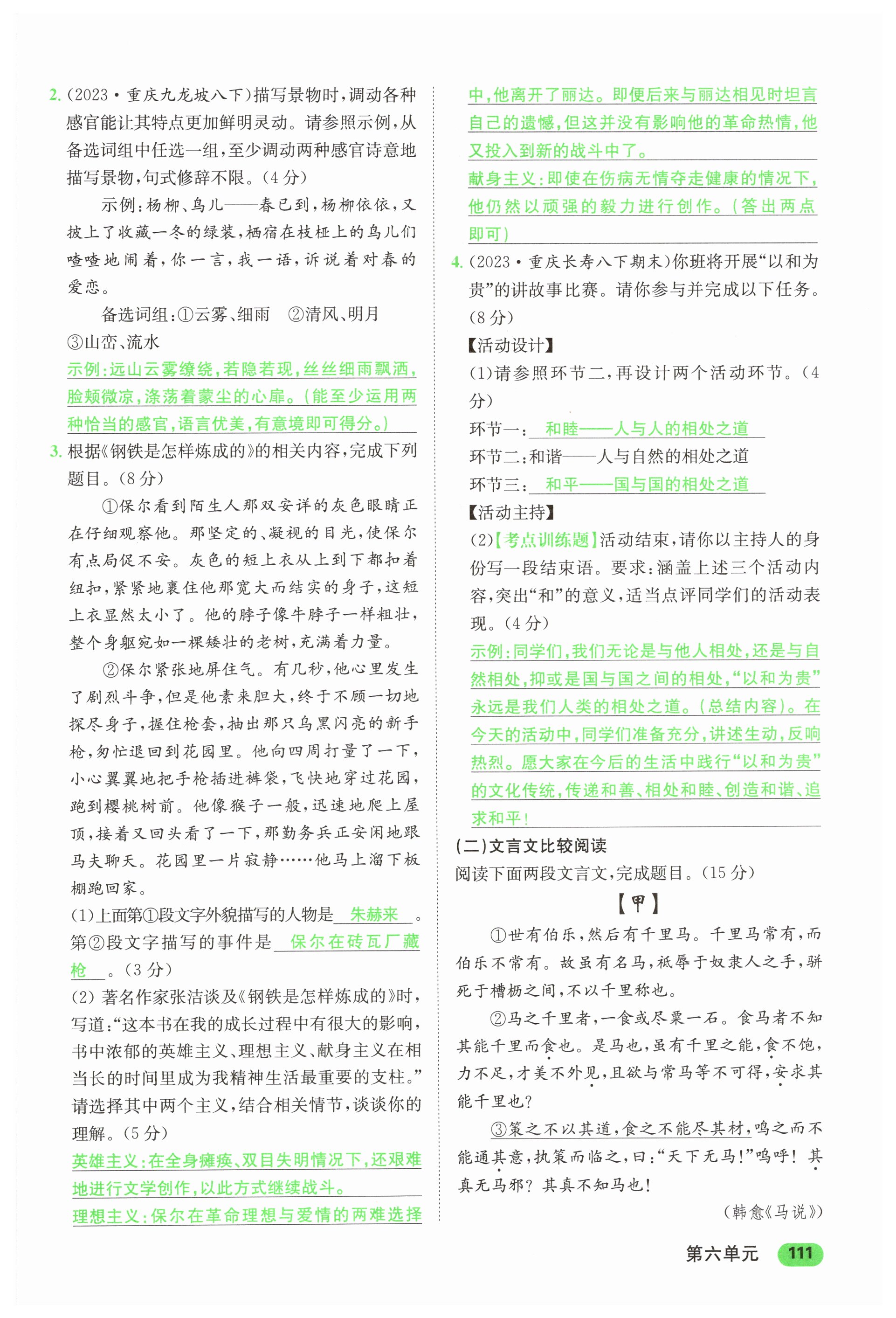 2.(2023·重庆九龙坡八下)描写景物时,调动各种感官能让其特点更加鲜明灵动。请参照示例,从备选词组中任选一组,至少调动两种感官诗意地描写景物,句式修辞不限。(4分)

示例:杨柳、鸟儿——春已到,杨柳依依,又披上了收藏一冬的绿装,栖宿在枝桠上的鸟儿们喳喳地闹着,你一言,我一语,诉说着对春的爱恋。

备选词组:①云雾、细雨　②清风、明月　③山峦、流水

示例:远山云雾缭绕,若隐若现,丝丝细雨飘洒,脸颊微凉,涤荡着蒙尘的心扉。(能至少运用两种恰当的感官,语言优美,有意境即可得分。)

3.根据《钢铁是怎样炼成的》的相关内容,完成下列题目。(8分)

①保尔看到陌生人那双安详的灰色眼睛正在仔细观察他。那坚定的、凝视的目光,使保尔有点局促不安。灰色的短上衣从上到下都扣着纽扣,紧紧地裹住他那宽大而结实的身子,这短上衣显然太小了。他的脖子像牛脖子一样粗壮,整个身躯宛如一棵矮壮的老树,充满着力量。

②保尔紧张地屏住气。有几秒,他心里发生了剧烈斗争,但是他素来胆大,终于不顾一切地探尽身子,握住枪套,抽出那只乌黑闪亮的新手枪,匆忙退回到花园里。他向四周打量了一下,小心翼翼地把手枪插进裤袋,飞快地穿过花园,跑到樱桃树前。他像猴子一般,迅速地爬上屋顶,接着又回头看了一下,那勤务兵正安闲地跟马夫聊天。花园里一片寂静……他马上溜下板棚跑回家。

(1)上面第①段文字外貌描写的人物是　朱赫来　。第②段文字描写的事件是　保尔在砖瓦厂藏枪　。(3分)

(2)著名作家张洁谈及《钢铁是怎样炼成的》时,写道:“这本书在我的成长过程中有很大的影响,书中浓郁的英雄主义、理想主义、献身主义在相当长的时间里成为我精神生活最重要的支柱。”请选择其中两个主义,结合相关情节,谈谈你的理解。(5分)

英雄主义:在全身瘫痪、双目失明情况下,还艰难地进行文学创作,以此方式继续战斗。

理想主义:保尔在革命理想与爱情的两难选择中,他离开了丽达。即便后来与丽达相见时坦言自己的遗憾,但这并没有影响他的革命热情,他又投入到新的战斗中了。

献身主义:即使在伤病无情夺走健康的情况下,他仍然以顽强的毅力进行创作。(答出两点即可)

4.(2023·重庆长寿八下期末)你班将开展“以和为贵”的讲故事比赛。请你参与并完成以下任务。(8分)

【活动设计】

(1)请参照环节二,再设计两个活动环节。(4分)

环节一:　和睦——人与人的相处之道

环节二:和谐——人与自然的相处之道

环节三:　和平——国与国的相处之道

【活动主持】

(2)【考点训练题】活动结束,请你以主持人的身份写一段结束语。要求:涵盖上述三个活动内容,突出“和”的意义,适当点评同学们的活动表现。(4分)

示例:同学们,我们无论是与他人相处,还是与自然相处,抑或是国与国之间的相处,“以和为贵”永远是我们人类的相处之道。(总结内容)。在今天的活动中,同学们准备充分,讲述生动,反响热烈。愿大家在今后的生活中践行“以和为贵”的文化传统,传递和善、相处和睦、创造和谐、追求和平!

(二)文言文比较阅读

阅读下面两段文言文,完成题目。(15分)

【甲】

①世有伯乐,然后有千里马。千里马常有,而伯乐不常有。故虽有名马,祇辱于奴隶人之手,骈死于槽枥之间,不以千里称也。

②马之千里者,一食或尽粟一石。食马者不知其能千里而食也。是马也,虽有千里之能,食不饱,力不足,才美不外见,且欲与常马等不可得,安求其能千里也?

③策之不以其道,食之不能尽其材,鸣之而不能通其意,执策而临之,曰:“天下无马!”呜呼!其真无马邪?其真不知马也!

(韩愈《马说》)

第六单元　111